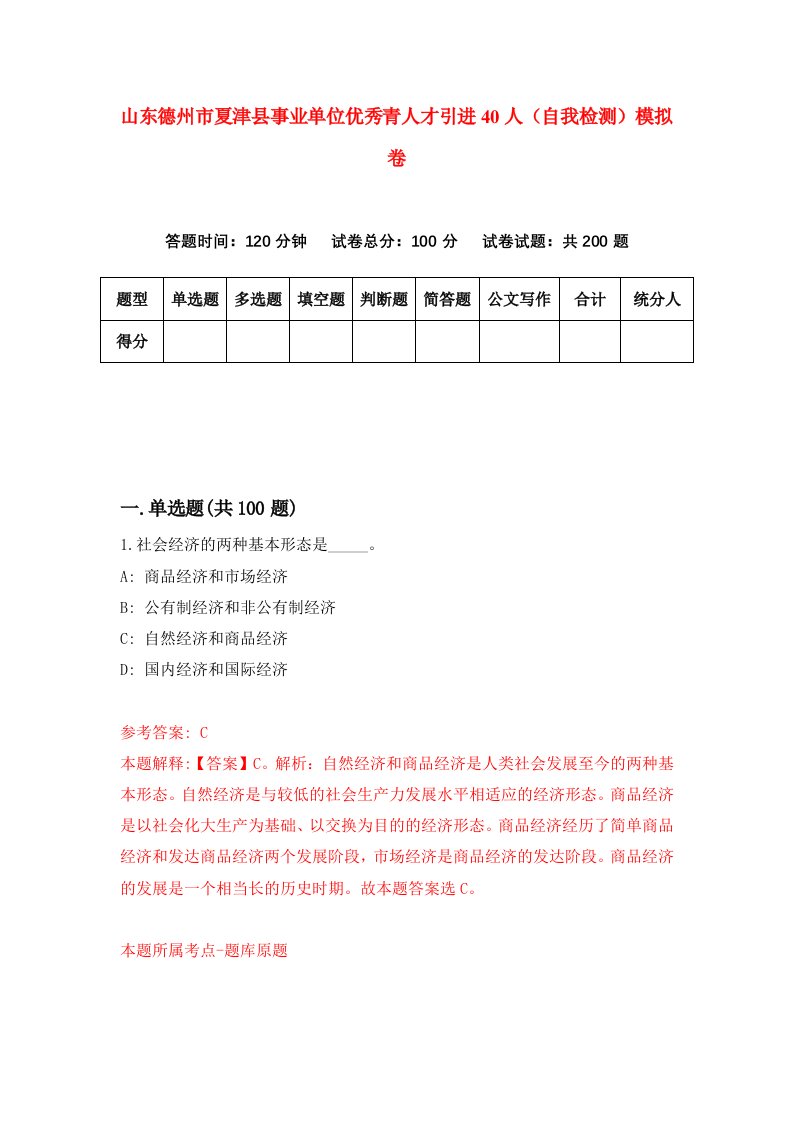 山东德州市夏津县事业单位优秀青人才引进40人（自我检测）模拟卷

答题时间：120分钟　试卷总分：100分　试卷试题：共200题

| 题型 | 单选题 | 多选题 | 填空题 | 判断题 | 简答题 | 公文写作 | 合计 | 统分人 |
|---|---|---|---|---|---|---|---|---|
| 得分 | | | | | | | | |

一.单选题(共100题)

1.社会经济的两种基本形态是_____。
A: 商品经济和市场经济
B: 公有制经济和非公有制经济
C: 自然经济和商品经济
D: 国内经济和国际经济

参考答案: C
本题解释:【答案】C。解析：自然经济和商品经济是人类社会发展至今的两种基本形态。自然经济是与较低的社会生产力发展水平相适应的经济形态。商品经济是以社会化大生产为基础、以交换为目的的经济形态。商品经济经历了简单商品经济和发达商品经济两个发展阶段，市场经济是商品经济的发达阶段。商品经济的发展是一个相当长的历史时期。故本题答案选C。

本题所属考点-题库原题